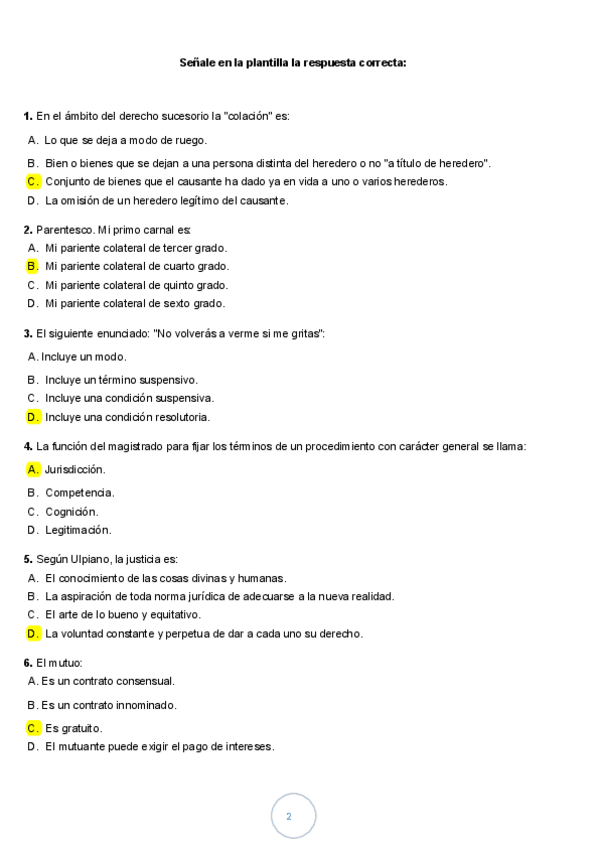 Señale en la plantilla la respuesta correcta:

1. En el ámbito del derecho sucesorio la "colación" es:

A. Lo que se deja a modo de ruego.

B. Bien o bienes que se dejan a una persona distinta del heredero o no "a título de heredero".

C. Conjunto de bienes que el causante ha dado ya en vida a uno o varios herederos.

D. La omisión de un heredero legítimo del causante.

2. Parentesco. Mi primo carnal es:

A. Mi pariente colateral de tercer grado.

B. Mi pariente colateral de cuarto grado.

C. Mi pariente colateral de quinto grado.

D. Mi pariente colateral de sexto grado.

3. El siguiente enunciado: "No volverás a verme si me gritas":

A. Incluye un modo.

B. Incluye un término suspensivo.

C. Incluye una condición suspensiva.

D. Incluye una condición resolutoria.

4. La función del magistrado para fijar los términos de un procedimiento con carácter general se llama:

A. Jurisdicción.

B. Competencia.

C. Cognición.

D. Legitimación.

5. Según Ulpiano, la justicia es:

A. El conocimiento de las cosas divinas y humanas.

B. La aspiración de toda norma jurídica de adecuarse a la nueva realidad.

C. El arte de lo bueno y equitativo.

D. La voluntad constante y perpetua de dar a cada uno su derecho.

6. El mutuo:

A. Es un contrato consensual.

B. Es un contrato innominado.

C. Es gratuito.

D. El mutuante puede exigir el pago de intereses.

2